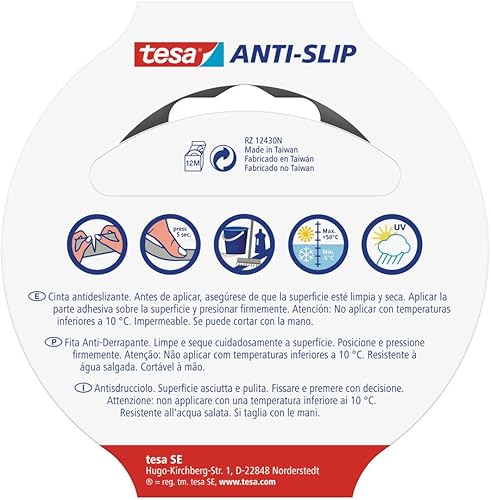 tesa ANTI-SLIP

12M

RZ 12430N
Made in Taiwan
Fabricado en Taiwán
Fabricado no Taiwan

press 5 sec.

Max. +50°C
Min. -5°C

UV

E Cinta antideslizante. Antes de aplicar, asegúrese de que la superficie esté limpia y seca. Aplicar la parte adhesiva sobre la superficie y presionar firmemente. Atención: No aplicar con temperaturas inferiores a 10 °C. Impermeable. Se puede cortar con la mano.

P Fita Anti-Derrapante. Limpe e seque cuidadosamente a superfície. Posicione e pressione firmemente. Atenção: Não aplicar com temperaturas inferiores a 10 °C. Resistente à água salgada. Cortável à mão.

I Antisdrucciolo. Superficie asciutta e pulita. Fissare e premere con decisione. Attenzione: non applicare con una temperatura inferiore ai 10 °C. Resistente all'acqua salata. Si taglia con le mani.

tesa SE
Hugo-Kirchberg-Str. 1, D-22848 Norderstedt
® = reg. tm. tesa SE, www.tesa.com